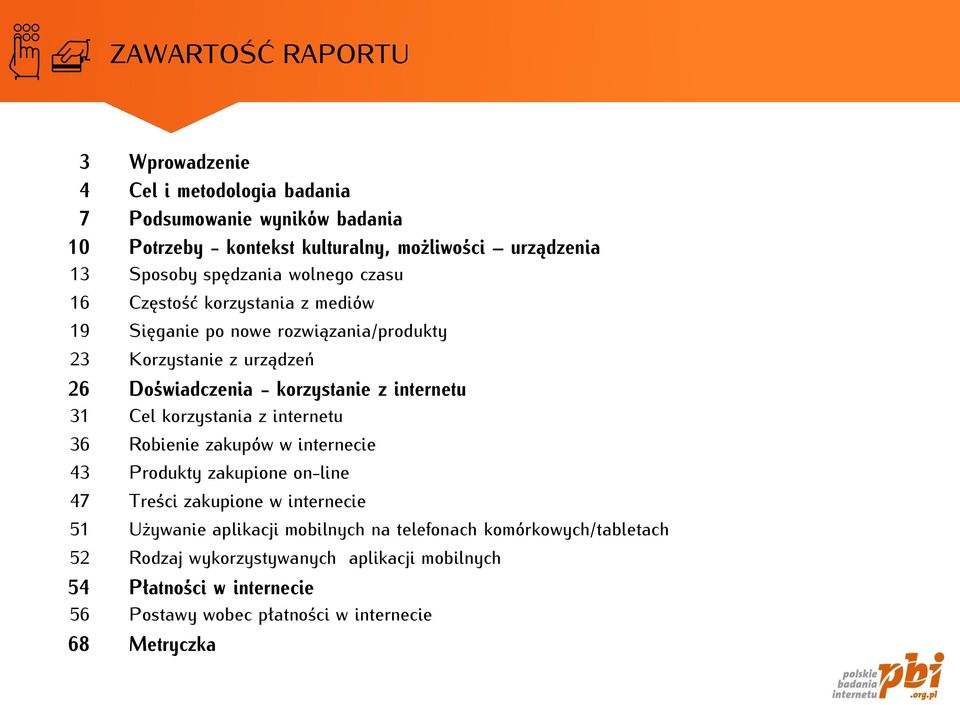 ZAWARTOŚĆ RAPORTU

3 Wprowadzenie
4 Cel i metodologia badania
7 Podsumowanie wyników badania
10 Potrzeby - kontekst kulturalny, możliwości – urządzenia
13 Sposoby spędzania wolnego czasu
16 Częstość korzystania z mediów
19 Sięganie po nowe rozwiązania/produkty
23 Korzystanie z urządzeń
26 Doświadczenia - korzystanie z internetu
31 Cel korzystania z internetu
36 Robienie zakupów w internecie
43 Produkty zakupione on-line
47 Treści zakupione w internecie
51 Używanie aplikacji mobilnych na telefonach komórkowych/tabletach
52 Rodzaj wykorzystywanych aplikacji mobilnych
54 Płatności w internecie
56 Postawy wobec płatności w internecie
68 Metryczka

polskie badania internetu pbi .org.pl